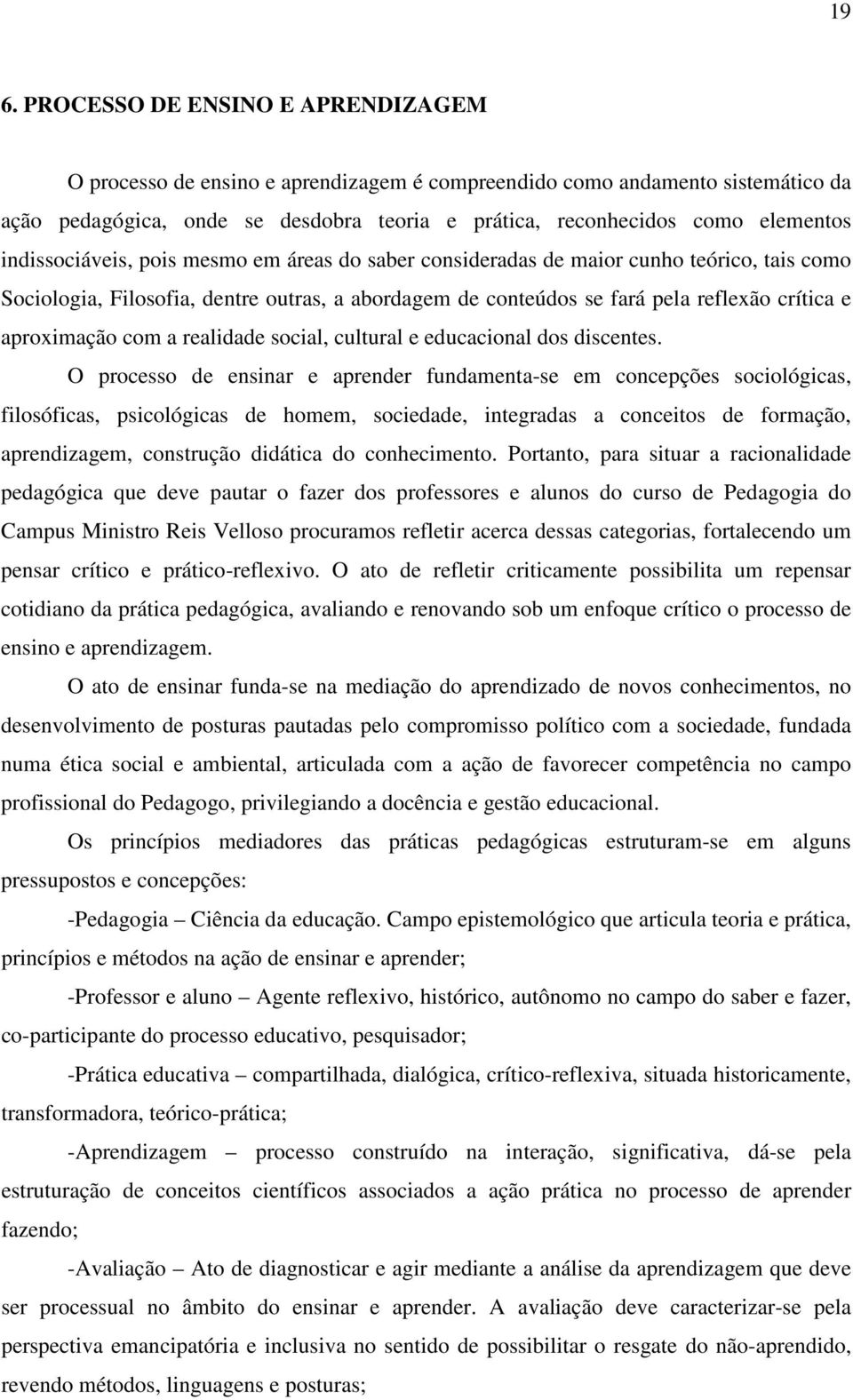 19

6. PROCESSO DE ENSINO E APRENDIZAGEM

O processo de ensino e aprendizagem é compreendido como andamento sistemático da ação pedagógica, onde se desdobra teoria e prática, reconhecidos como elementos indissociáveis, pois mesmo em áreas do saber consideradas de maior cunho teórico, tais como Sociologia, Filosofia, dentre outras, a abordagem de conteúdos se fará pela reflexão crítica e aproximação com a realidade social, cultural e educacional dos discentes.

O processo de ensinar e aprender fundamenta-se em concepções sociológicas, filosóficas, psicológicas de homem, sociedade, integradas a conceitos de formação, aprendizagem, construção didática do conhecimento. Portanto, para situar a racionalidade pedagógica que deve pautar o fazer dos professores e alunos do curso de Pedagogia do Campus Ministro Reis Velloso procuramos refletir acerca dessas categorias, fortalecendo um pensar crítico e prático-reflexivo. O ato de refletir criticamente possibilita um repensar cotidiano da prática pedagógica, avaliando e renovando sob um enfoque crítico o processo de ensino e aprendizagem.

O ato de ensinar funda-se na mediação do aprendizado de novos conhecimentos, no desenvolvimento de posturas pautadas pelo compromisso político com a sociedade, fundada numa ética social e ambiental, articulada com a ação de favorecer competência no campo profissional do Pedagogo, privilegiando a docência e gestão educacional.

Os princípios mediadores das práticas pedagógicas estruturam-se em alguns pressupostos e concepções:

-Pedagogia – Ciência da educação. Campo epistemológico que articula teoria e prática, princípios e métodos na ação de ensinar e aprender;

-Professor e aluno – Agente reflexivo, histórico, autônomo no campo do saber e fazer, co-participante do processo educativo, pesquisador;

-Prática educativa – compartilhada, dialógica, crítico-reflexiva, situada historicamente, transformadora, teórico-prática;

-Aprendizagem – processo construído na interação, significativa, dá-se pela estruturação de conceitos científicos associados a ação prática no processo de aprender fazendo;

-Avaliação – Ato de diagnosticar e agir mediante a análise da aprendizagem que deve ser processual no âmbito do ensinar e aprender. A avaliação deve caracterizar-se pela perspectiva emancipatória e inclusiva no sentido de possibilitar o resgate do não-aprendido, revendo métodos, linguagens e posturas;